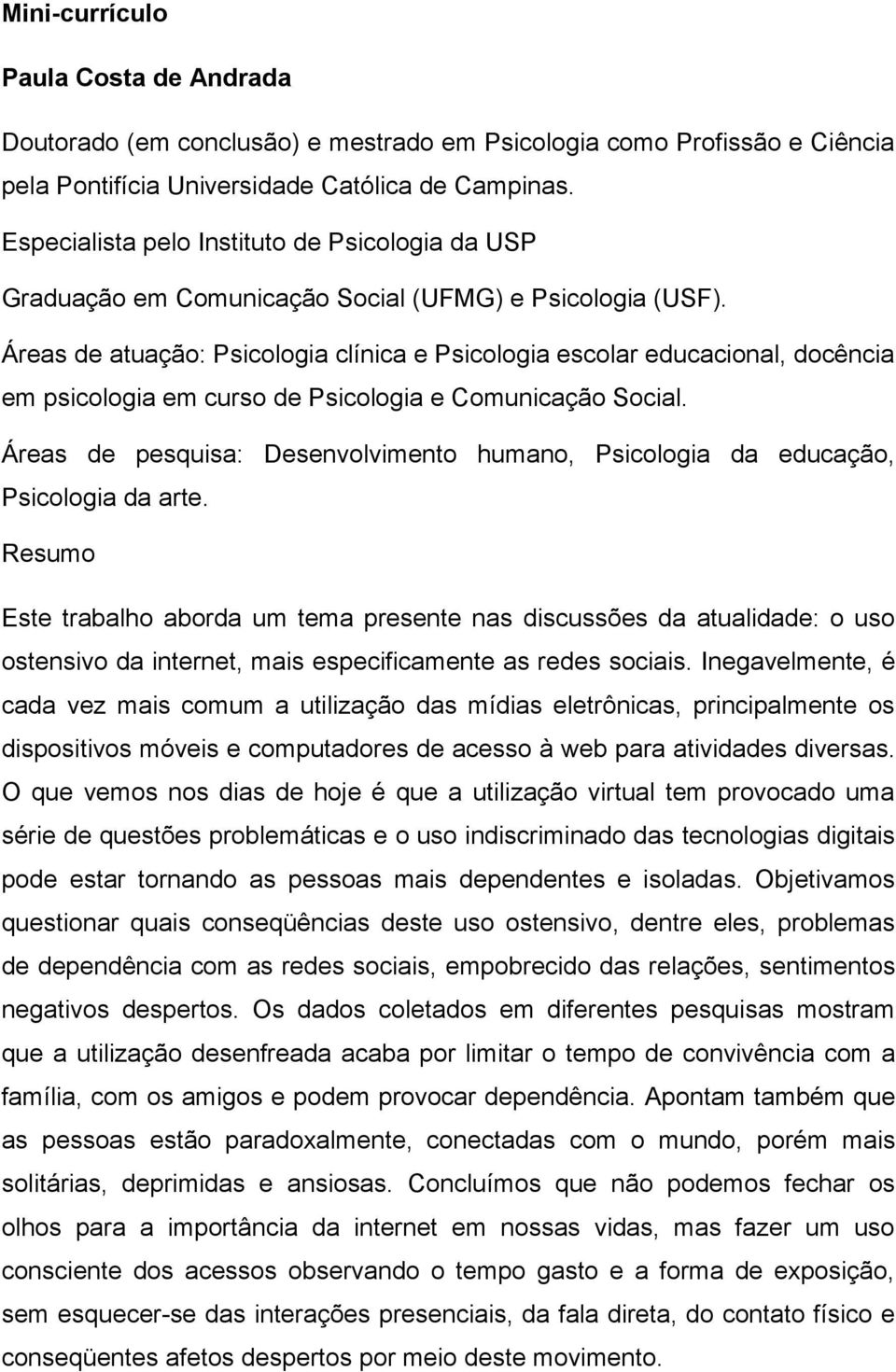 Mini-currículo

Paula Costa de Andrada

Doutorado (em conclusão) e mestrado em Psicologia como Profissão e Ciência pela Pontifícia Universidade Católica de Campinas.

Especialista pelo Instituto de Psicologia da USP

Graduação em Comunicação Social (UFMG) e Psicologia (USF).

Áreas de atuação: Psicologia clínica e Psicologia escolar educacional, docência em psicologia em curso de Psicologia e Comunicação Social.

Áreas de pesquisa: Desenvolvimento humano, Psicologia da educação, Psicologia da arte.

Resumo

Este trabalho aborda um tema presente nas discussões da atualidade: o uso ostensivo da internet, mais especificamente as redes sociais. Inegavelmente, é cada vez mais comum a utilização das mídias eletrônicas, principalmente os dispositivos móveis e computadores de acesso à web para atividades diversas. O que vemos nos dias de hoje é que a utilização virtual tem provocado uma série de questões problemáticas e o uso indiscriminado das tecnologias digitais pode estar tornando as pessoas mais dependentes e isoladas. Objetivamos questionar quais conseqüências deste uso ostensivo, dentre eles, problemas de dependência com as redes sociais, empobrecido das relações, sentimentos negativos despertos. Os dados coletados em diferentes pesquisas mostram que a utilização desenfreada acaba por limitar o tempo de convivência com a família, com os amigos e podem provocar dependência. Apontam também que as pessoas estão paradoxalmente, conectadas com o mundo, porém mais solitárias, deprimidas e ansiosas. Concluímos que não podemos fechar os olhos para a importância da internet em nossas vidas, mas fazer um uso consciente dos acessos observando o tempo gasto e a forma de exposição, sem esquecer-se das interações presenciais, da fala direta, do contato físico e conseqüentes afetos despertos por meio deste movimento.